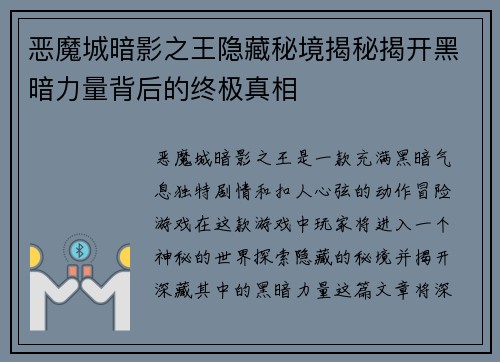 恶魔城暗影之王隐藏秘境揭秘揭开黑暗力量背后的终极真相

恶魔城暗影之王是一款充满黑暗气息独特剧情和扣人心弦的动作冒险游戏在这款游戏中玩家将进入一个神秘的世界探索隐藏的秘境并揭开深藏其中的黑暗力量这篇文章将深